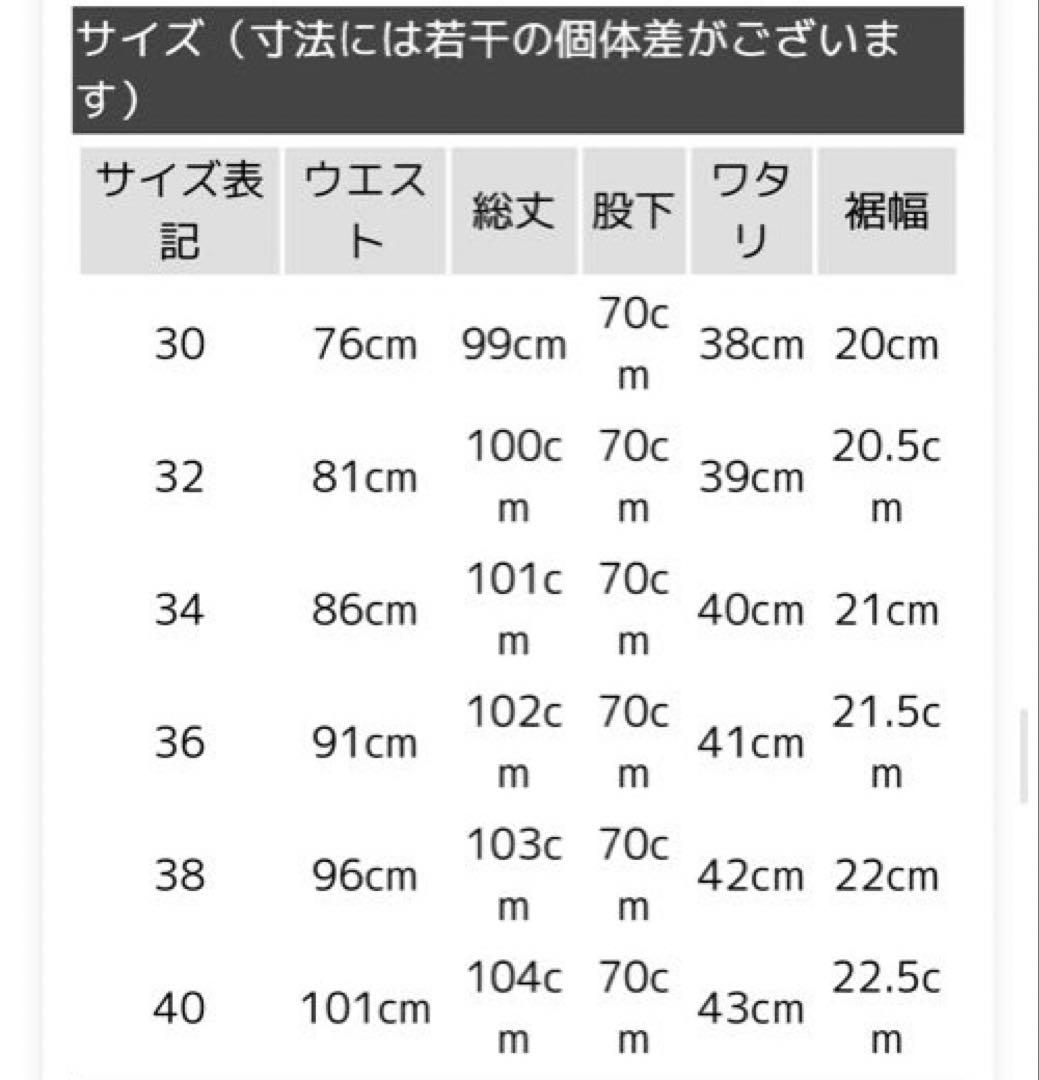 サイズ（寸法には若干の個体差がございます）

| サイズ表記 | ウエスト | 総丈 | 股下 | ワタリ | 裾幅 |
|---|---|---|---|---|---|
| 30 | 76cm | 99cm | 70cm | 38cm | 20cm |
| 32 | 81cm | 100cm | 70cm | 39cm | 20.5cm |
| 34 | 86cm | 101cm | 70cm | 40cm | 21cm |
| 36 | 91cm | 102cm | 70cm | 41cm | 21.5cm |
| 38 | 96cm | 103cm | 70cm | 42cm | 22cm |
| 40 | 101cm | 104cm | 70cm | 43cm | 22.5cm |